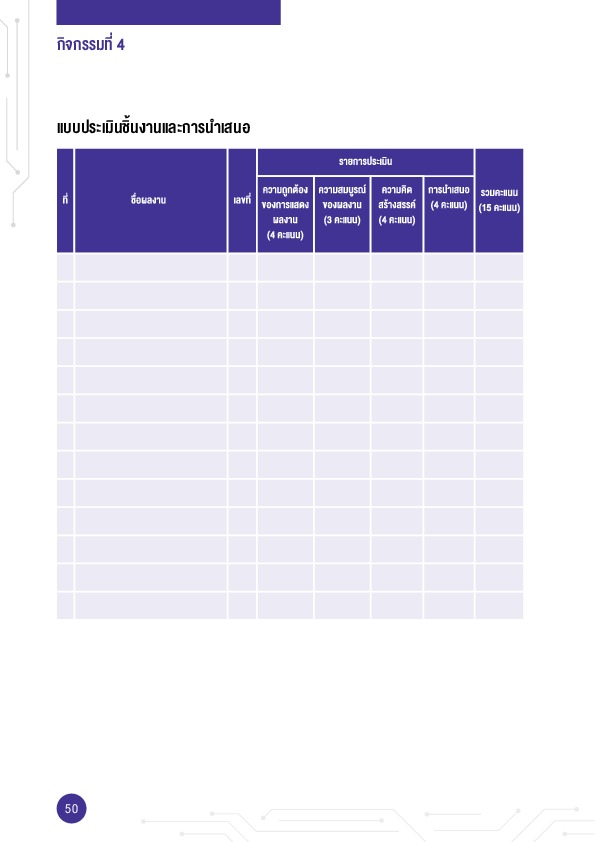 กิจกรรมที่ 4

แบบประเมินชิ้นงานและการนำเสนอ

| ที่ | ชื่อผลงาน | เลขที่ | รายการประเมิน: ความถูกต้องของการแสดงผลงาน (4 คะแนน) | รายการประเมิน: ความสมบูรณ์ของผลงาน (3 คะแนน) | รายการประเมิน: ความคิดสร้างสรรค์ (4 คะแนน) | รายการประเมิน: การนำเสนอ (4 คะแนน) | รวมคะแนน (15 คะแนน) |
|---|---|---|---|---|---|---|---|
| | | | | | | | |
| | | | | | | | |
| | | | | | | | |
| | | | | | | | |
| | | | | | | | |
| | | | | | | | |
| | | | | | | | |
| | | | | | | | |
| | | | | | | | |
| | | | | | | | |
| | | | | | | | |
| | | | | | | | |
| | | | | | | | |

50